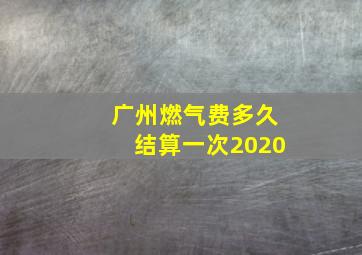 广州燃气费多久结算一次2020